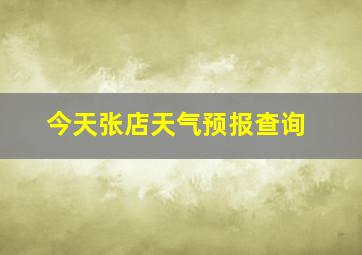 今天张店天气预报查询